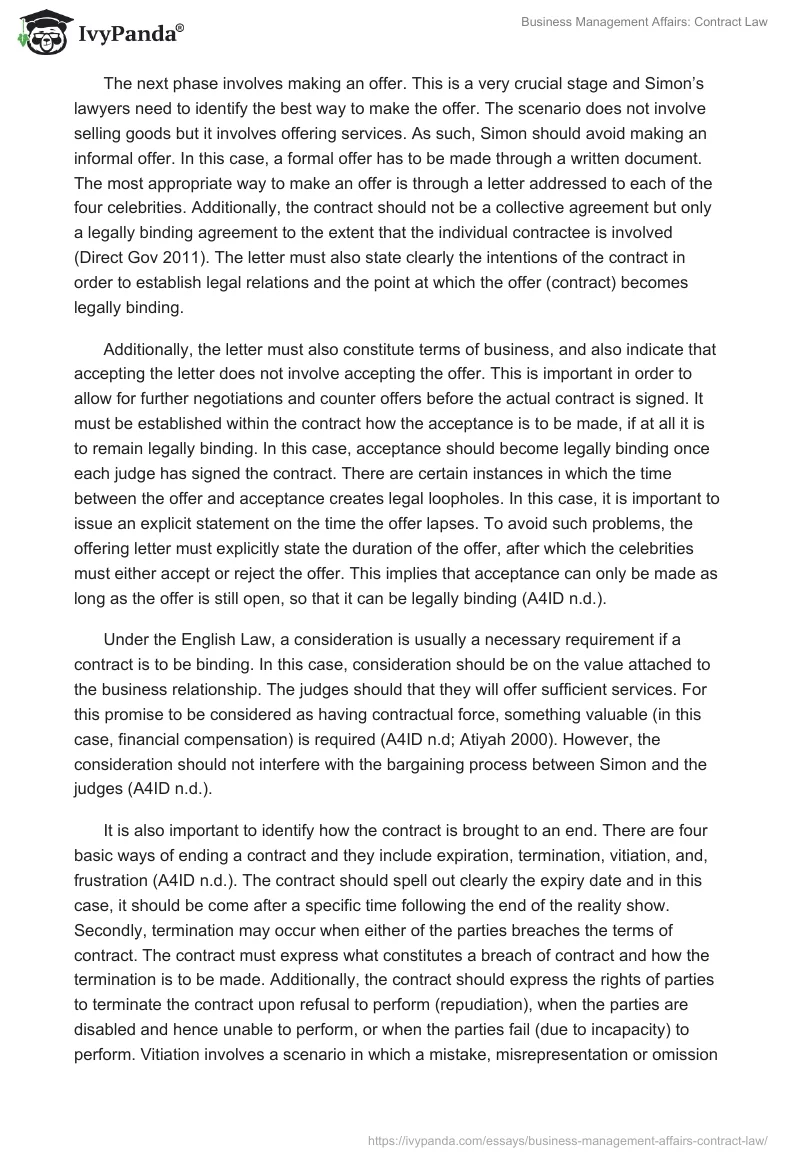 IvyPanda®

Business Management Affairs: Contract Law

The next phase involves making an offer. This is a very crucial stage and Simon's lawyers need to identify the best way to make the offer. The scenario does not involve selling goods but it involves offering services. As such, Simon should avoid making an informal offer. In this case, a formal offer has to be made through a written document. The most appropriate way to make an offer is through a letter addressed to each of the four celebrities. Additionally, the contract should not be a collective agreement but only a legally binding agreement to the extent that the individual contractee is involved (Direct Gov 2011). The letter must also state clearly the intentions of the contract in order to establish legal relations and the point at which the offer (contract) becomes legally binding.

Additionally, the letter must also constitute terms of business, and also indicate that accepting the letter does not involve accepting the offer. This is important in order to allow for further negotiations and counter offers before the actual contract is signed. It must be established within the contract how the acceptance is to be made, if at all it is to remain legally binding. In this case, acceptance should become legally binding once each judge has signed the contract. There are certain instances in which the time between the offer and acceptance creates legal loopholes. In this case, it is important to issue an explicit statement on the time the offer lapses. To avoid such problems, the offering letter must explicitly state the duration of the offer, after which the celebrities must either accept or reject the offer. This implies that acceptance can only be made as long as the offer is still open, so that it can be legally binding (A4ID n.d.).

Under the English Law, a consideration is usually a necessary requirement if a contract is to be binding. In this case, consideration should be on the value attached to the business relationship. The judges should that they will offer sufficient services. For this promise to be considered as having contractual force, something valuable (in this case, financial compensation) is required (A4ID n.d; Atiyah 2000). However, the consideration should not interfere with the bargaining process between Simon and the judges (A4ID n.d.).

It is also important to identify how the contract is brought to an end. There are four basic ways of ending a contract and they include expiration, termination, vitiation, and, frustration (A4ID n.d.). The contract should spell out clearly the expiry date and in this case, it should be come after a specific time following the end of the reality show. Secondly, termination may occur when either of the parties breaches the terms of contract. The contract must express what constitutes a breach of contract and how the termination is to be made. Additionally, the contract should express the rights of parties to terminate the contract upon refusal to perform (repudiation), when the parties are disabled and hence unable to perform, or when the parties fail (due to incapacity) to perform. Vitiation involves a scenario in which a mistake, misrepresentation or omission

https://ivypanda.com/essays/business-management-affairs-contract-law/